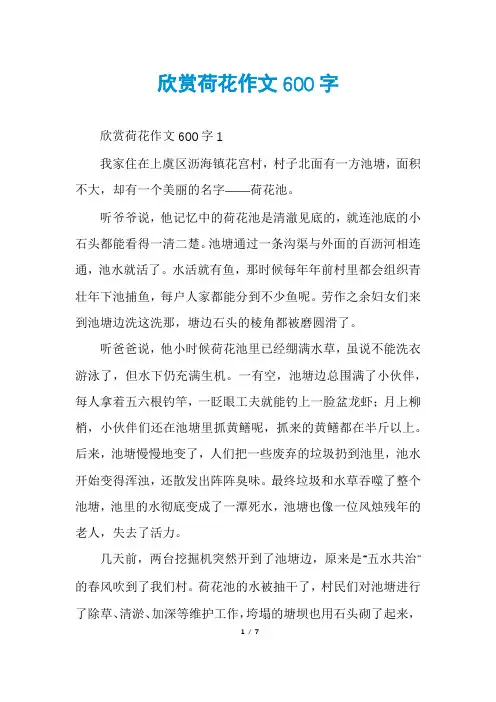 欣赏荷花作文 600 字

欣赏荷花作文 600 字 1

我家住在上虞区沥海镇花宫村，村子北面有一方池塘，面积不大，却有一个美丽的名字——荷花池。

听爷爷说，他记忆中的荷花池是清澈见底的，就连池底的小石头都能看得一清二楚。池塘通过一条沟渠与外面的百沥河相连通，池水就活了。水活就有鱼，那时候每年年前村里都会组织青壮年下池捕鱼，每户人家都能分到不少鱼呢。劳作之余妇女们来到池塘边洗这洗那，塘边石头的棱角都被磨圆滑了。

听爸爸说，他小时候荷花池里已经绷满水草，虽说不能洗衣游泳了，但水下仍充满生机。一有空，池塘边总围满了小伙伴，每人拿着五六根钓竿，一眨眼工夫就能钓上一脸盆龙虾；月上柳梢，小伙伴们还在池塘里抓黄鳝呢，抓来的黄鳝都在半斤以上。后来，池塘慢慢地变了，人们把一些废弃的垃圾扔到池里，池水开始变得浑浊，还散发出阵阵臭味。最终垃圾和水草吞噬了整个池塘，池里的水彻底变成了一潭死水，池塘也像一位风烛残年的老人，失去了活力。

几天前，两台挖掘机突然开到了池塘边，原来是"五水共治"的春风吹到了我们村。荷花池的水被抽干了，村民们对池塘进行了除草、清淤、加深等维护工作，垮塌的塘坝也用石头砌了起来，

1 / 7